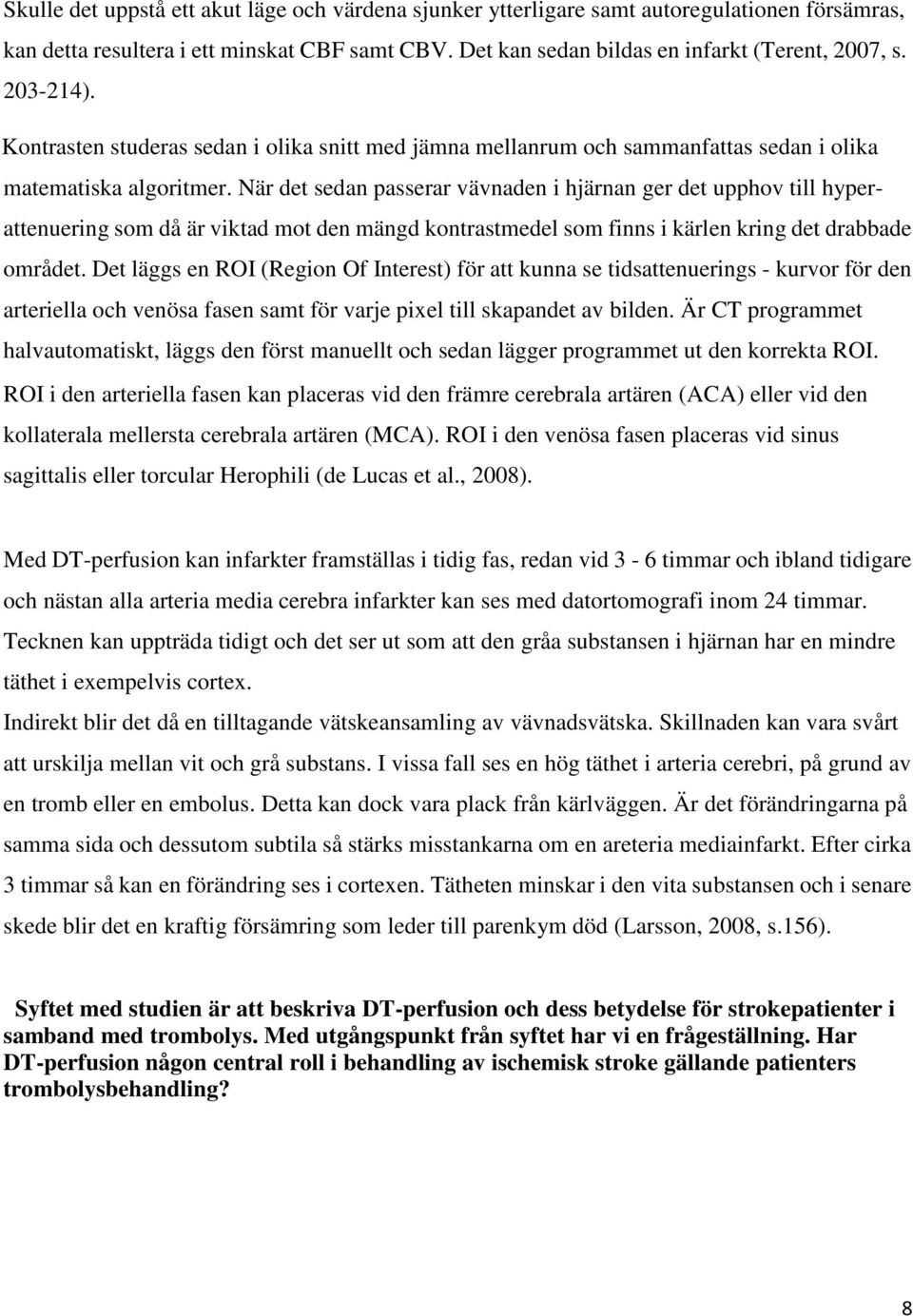 Skulle det uppstå ett akut läge och värdena sjunker ytterligare samt autoregulationen försämras, kan detta resultera i ett minskat CBF samt CBV. Det kan sedan bildas en infarkt (Terent, 2007, s. 203-214).

Kontrasten studeras sedan i olika snitt med jämna mellanrum och sammanfattas sedan i olika matematiska algoritmer. När det sedan passerar vävnaden i hjärnan ger det upphov till hyperattenuering som då är viktad mot den mängd kontrastmedel som finns i kärlen kring det drabbade området. Det läggs en ROI (Region Of Interest) för att kunna se tidsattenuerings - kurvor för den arteriella och venösa fasen samt för varje pixel till skapandet av bilden. Är CT programmet halvautomatiskt, läggs den först manuellt och sedan lägger programmet ut den korrekta ROI. ROI i den arteriella fasen kan placeras vid den främre cerebrala artären (ACA) eller vid den kollaterala mellersta cerebrala artären (MCA). ROI i den venösa fasen placeras vid sinus sagittalis eller torcular Herophili (de Lucas et al., 2008).

Med DT-perfusion kan infarkter framställas i tidig fas, redan vid 3 - 6 timmar och ibland tidigare och nästan alla arteria media cerebra infarkter kan ses med datortomografi inom 24 timmar. Tecknen kan uppträda tidigt och det ser ut som att den gråa substansen i hjärnan har en mindre täthet i exempelvis cortex.
Indirekt blir det då en tilltagande vätskeansamling av vävnadsvätska. Skillnaden kan vara svårt att urskilja mellan vit och grå substans. I vissa fall ses en hög täthet i arteria cerebri, på grund av en tromb eller en embolus. Detta kan dock vara plack från kärlväggen. Är det förändringarna på samma sida och dessutom subtila så stärks misstankarna om en areteria mediainfarkt. Efter cirka 3 timmar så kan en förändring ses i cortexen. Tätheten minskar i den vita substansen och i senare skede blir det en kraftig försämring som leder till parenkym död (Larsson, 2008, s.156).

Syftet med studien är att beskriva DT-perfusion och dess betydelse för strokepatienter i samband med trombolys. Med utgångspunkt från syftet har vi en frågeställning. Har DT-perfusion någon central roll i behandling av ischemisk stroke gällande patienters trombolysbehandling?

8